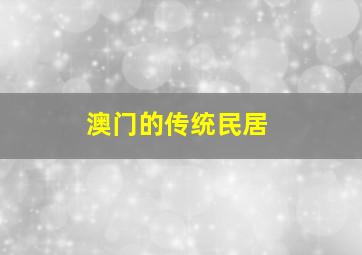 澳门的传统民居